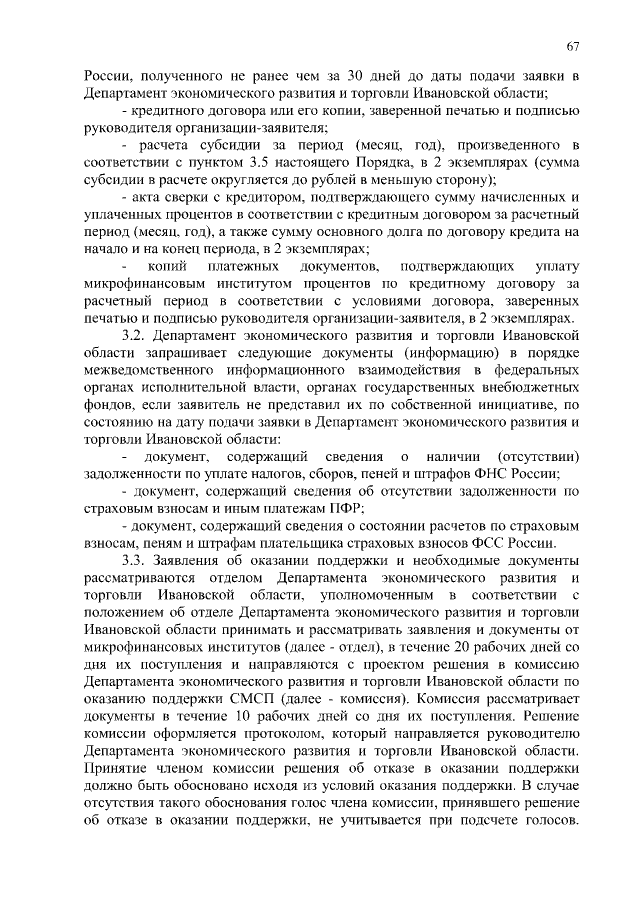 67

России, полученного не ранее чем за 30 дней до даты подачи заявки в Департамент экономического развития и торговли Ивановской области;

- кредитного договора или его копии, заверенной печатью и подписью руководителя организации-заявителя;

- расчета субсидии за период (месяц, год), произведенного в соответствии с пунктом 3.5 настоящего Порядка, в 2 экземплярах (сумма субсидии в расчете округляется до рублей в меньшую сторону);

- акта сверки с кредитором, подтверждающего сумму начисленных и уплаченных процентов в соответствии с кредитным договором за расчетный период (месяц, год), а также сумму основного долга по договору кредита на начало и на конец периода, в 2 экземплярах;

- копий платежных документов, подтверждающих уплату микрофинансовым институтом процентов по кредитному договору за расчетный период в соответствии с условиями договора, заверенных печатью и подписью руководителя организации-заявителя, в 2 экземплярах.

3.2. Департамент экономического развития и торговли Ивановской области запрашивает следующие документы (информацию) в порядке межведомственного информационного взаимодействия в федеральных органах исполнительной власти, органах государственных внебюджетных фондов, если заявитель не представил их по собственной инициативе, по состоянию на дату подачи заявки в Департамент экономического развития и торговли Ивановской области:

- документ, содержащий сведения о наличии (отсутствии) задолженности по уплате налогов, сборов, пеней и штрафов ФНС России;

- документ, содержащий сведения об отсутствии задолженности по страховым взносам и иным платежам ПФР;

- документ, содержащий сведения о состоянии расчетов по страховым взносам, пеням и штрафам плательщика страховых взносов ФСС России.

3.3. Заявления об оказании поддержки и необходимые документы рассматриваются отделом Департамента экономического развития и торговли Ивановской области, уполномоченным в соответствии с положением об отделе Департамента экономического развития и торговли Ивановской области принимать и рассматривать заявления и документы от микрофинансовых институтов (далее - отдел), в течение 20 рабочих дней со дня их поступления и направляются с проектом решения в комиссию Департамента экономического развития и торговли Ивановской области по оказанию поддержки СМСП (далее - комиссия). Комиссия рассматривает документы в течение 10 рабочих дней со дня их поступления. Решение комиссии оформляется протоколом, который направляется руководителю Департамента экономического развития и торговли Ивановской области. Принятие членом комиссии решения об отказе в оказании поддержки должно быть обосновано исходя из условий оказания поддержки. В случае отсутствия такого обоснования голос члена комиссии, принявшего решение об отказе в оказании поддержки, не учитывается при подсчете голосов.